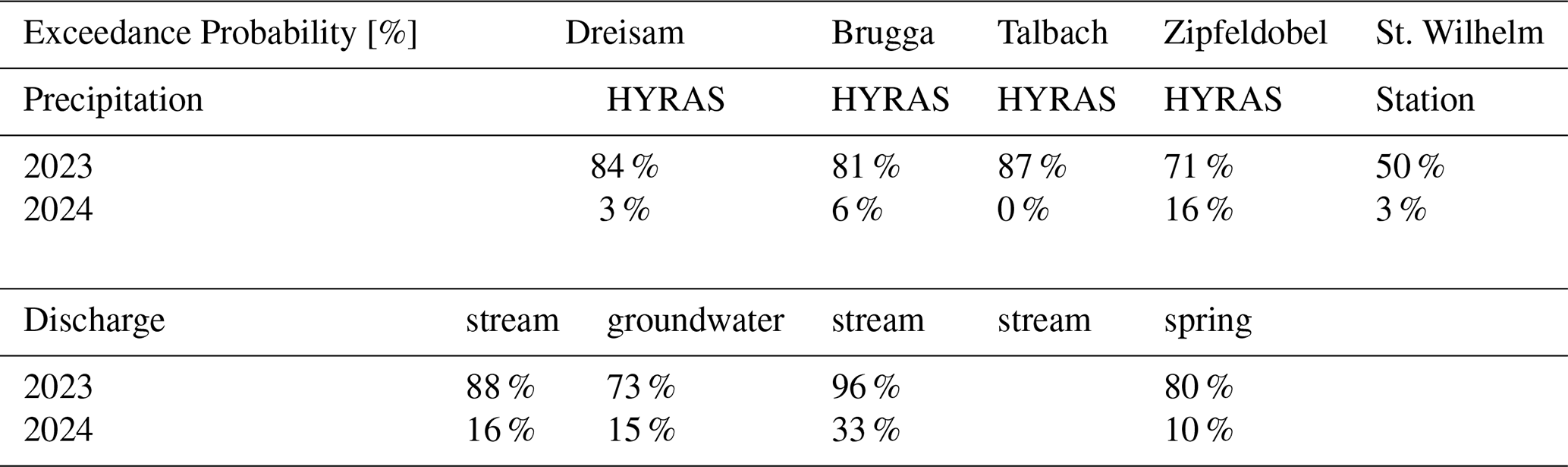 | Exceedance Probability [%] | Dreisam | | Brugga | Talbach | Zipfeldobel | St. Wilhelm |
|---|---|---|---|---|---|---|
| Precipitation | HYRAS | | HYRAS | HYRAS | HYRAS | Station |
| 2023 | 84 % | | 81 % | 87 % | 71 % | 50 % |
| 2024 | 3 % | | 6 % | 0 % | 16 % | 3 % |
| Discharge | stream | groundwater | stream | stream | spring | |
| 2023 | 88 % | 73 % | 96 % | | 80 % | |
| 2024 | 16 % | 15 % | 33 % | | 10 % | |